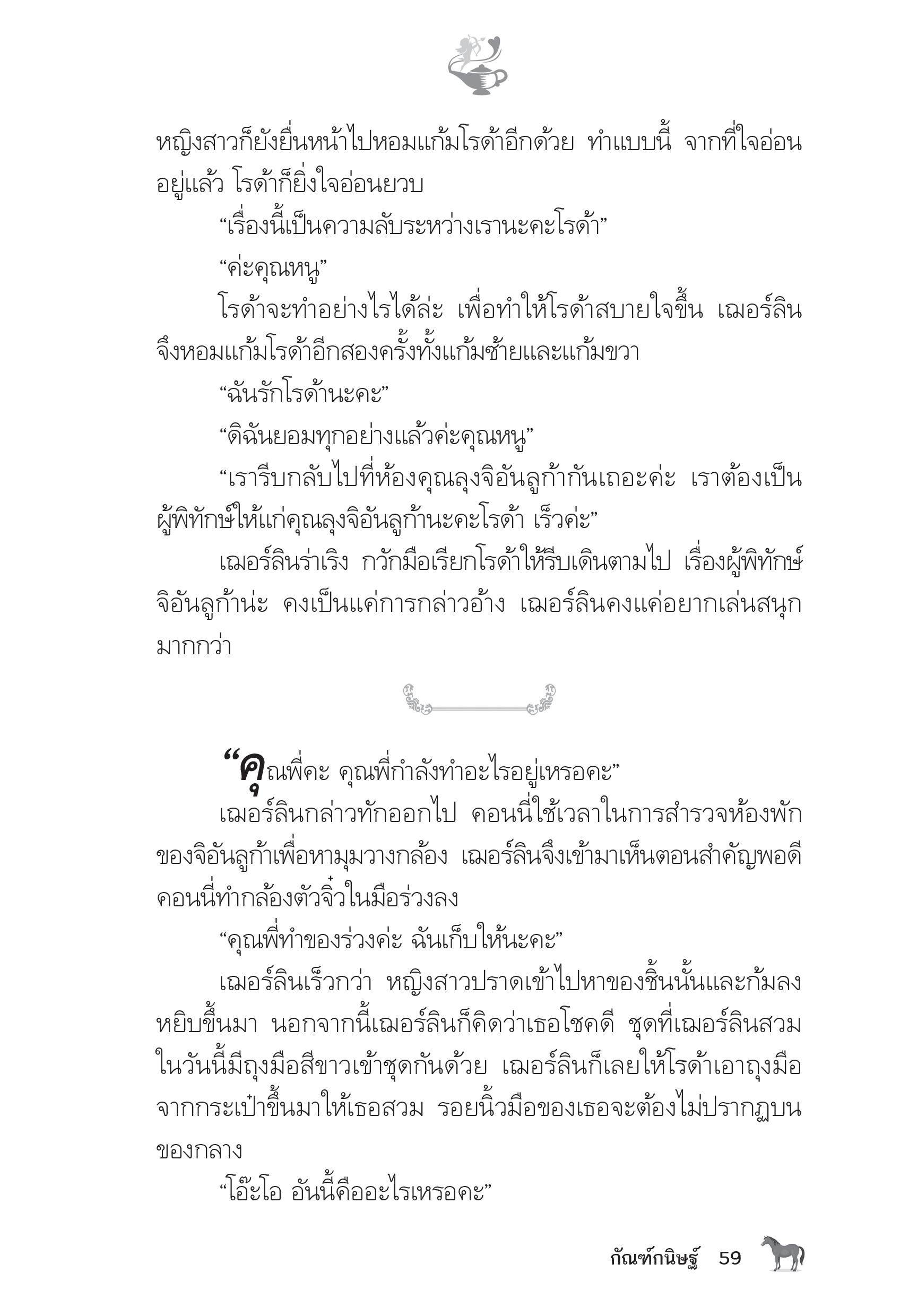 หญิงสาวก็ยังยื่นหน้าไปหอมแก้มโรด้าอีกด้วย ทำแบบนี้ จากที่ใจอ่อนอยู่แล้ว โรด้าก็ยิ่งใจอ่อนยวบ

“เรื่องนี้เป็นความลับระหว่างเรานะคะโรด้า”

“ค่ะคุณหนู”

โรด้าจะทำอย่างไรได้ล่ะ เพื่อทำให้โรด้าสบายใจขึ้น เฌอร์ลินจึงหอมแก้มโรด้าอีกสองครั้งทั้งแก้มซ้ายและแก้มขวา

“ฉันรักโรด้านะคะ”

“ดิฉันยอมทุกอย่างแล้วค่ะคุณหนู”

“เรารีบกลับไปที่ห้องคุณลุงจิอันลูก้ากันเถอะค่ะ เราต้องเป็นผู้พิทักษ์ให้แก่คุณลุงจิอันลูก้านะคะโรด้า เร็วค่ะ”

เฌอร์ลินร่าเริง กวักมือเรียกโรด้าให้รีบเดินตามไป เรื่องผู้พิทักษ์จิอันลูก้าน่ะ คงเป็นแค่การกล่าวอ้าง เฌอร์ลินคงแค่อยากเล่นสนุกมากกว่า

“คุณพี่คะ คุณพี่กำลังทำอะไรอยู่เหรอคะ”

เฌอร์ลินกล่าวทักออกไป คอนนี่ใช้เวลาในการสำรวจห้องพักของจิอันลูก้าเพื่อหามุมวางกล้อง เฌอร์ลินจึงเข้ามาเห็นตอนสำคัญพอดี คอนนี่ทำกล้องตัวจิ๋วในมือร่วงลง

“คุณพี่ทำของร่วงค่ะ ฉันเก็บให้นะคะ”

เฌอร์ลินเร็วกว่า หญิงสาวปราดเข้าไปหาของชิ้นนั้นและก้มลงหยิบขึ้นมา นอกจากนี้เฌอร์ลินก็คิดว่าเธอโชคดี ชุดที่เฌอร์ลินสวมในวันนี้มีถุงมือสีขาวเข้าชุดกันด้วย เฌอร์ลินก็เลยให้โรด้าเอาถุงมือจากกระเป๋าขึ้นมาให้เธอสวม รอยนิ้วมือของเธอจะต้องไม่ปรากฏบนของกลาง

“โอ๊ะโอ อันนี้คืออะไรเหรอคะ”

กัณฑ์กนิษฐ์ 59